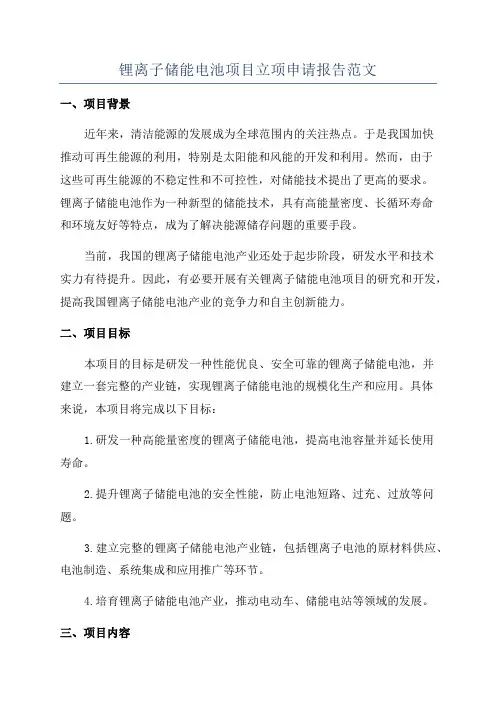 锂离子储能电池项目立项申请报告范文

一、项目背景

近年来，清洁能源的发展成为全球范围内的关注热点。于是我国加快推动可再生能源的利用，特别是太阳能和风能的开发和利用。然而，由于这些可再生能源的不稳定性和不可控性，对储能技术提出了更高的要求。锂离子储能电池作为一种新型的储能技术，具有高能量密度、长循环寿命和环境友好等特点，成为了解决能源储存问题的重要手段。

当前，我国的锂离子储能电池产业还处于起步阶段，研发水平和技术实力有待提升。因此，有必要开展有关锂离子储能电池项目的研究和开发，提高我国锂离子储能电池产业的竞争力和自主创新能力。

二、项目目标

本项目的目标是研发一种性能优良、安全可靠的锂离子储能电池，并建立一套完整的产业链，实现锂离子储能电池的规模化生产和应用。具体来说，本项目将完成以下目标：

1.研发一种高能量密度的锂离子储能电池，提高电池容量并延长使用寿命。

2.提升锂离子储能电池的安全性能，防止电池短路、过充、过放等问题。

3.建立完整的锂离子储能电池产业链，包括锂离子电池的原材料供应、电池制造、系统集成和应用推广等环节。

4.培育锂离子储能电池产业，推动电动车、储能电站等领域的发展。

三、项目内容